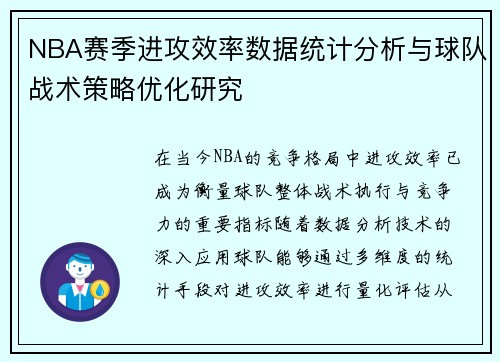 NBA赛季进攻效率数据统计分析与球队战术策略优化研究

在当今NBA的竞争格局中进攻效率已成为衡量球队整体战术执行与竞争力的重要指标随着数据分析技术的深入应用球队能够通过多维度的统计手段对进攻效率进行量化评估从